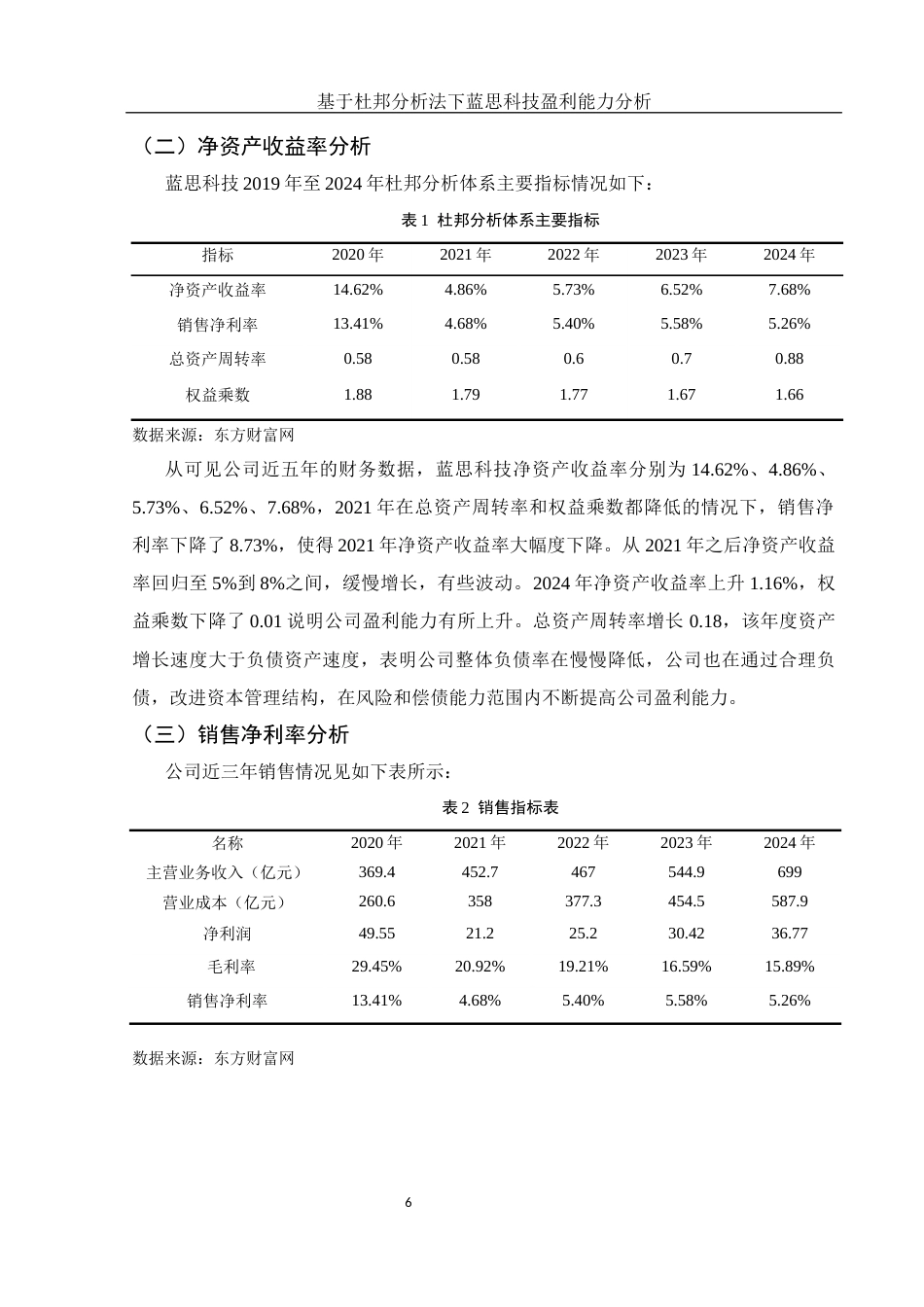 基于杜邦分析法下蓝思科技盈利能力分析

（二）净资产收益率分析

蓝思科技 2019 年至 2024 年杜邦分析体系主要指标情况如下：

表 1 杜邦分析体系主要指标

| 指标 | 2020 年 | 2021 年 | 2022 年 | 2023 年 | 2024 年 |
|---|---|---|---|---|---|
| 净资产收益率 | 14.62% | 4.86% | 5.73% | 6.52% | 7.68% |
| 销售净利率 | 13.41% | 4.68% | 5.40% | 5.58% | 5.26% |
| 总资产周转率 | 0.58 | 0.58 | 0.6 | 0.7 | 0.88 |
| 权益乘数 | 1.88 | 1.79 | 1.77 | 1.67 | 1.66 |

数据来源：东方财富网

从可见公司近五年的财务数据，蓝思科技净资产收益率分别为 14.62%、4.86%、5.73%、6.52%、7.68%，2021 年在总资产周转率和权益乘数都降低的情况下，销售净利率下降了 8.73%，使得 2021 年净资产收益率大幅度下降。从 2021 年之后净资产收益率回归至 5%到 8%之间，缓慢增长，有些波动。2024 年净资产收益率上升 1.16%，权益乘数下降了 0.01 说明公司盈利能力有所上升。总资产周转率增长 0.18，该年度资产增长速度大于负债资产速度，表明公司整体负债率在慢慢降低，公司也在通过合理负债，改进资本管理结构，在风险和偿债能力范围内不断提高公司盈利能力。

（三）销售净利率分析

公司近三年销售情况见如下表所示：

表 2 销售指标表

| 名称 | 2020 年 | 2021 年 | 2022 年 | 2023 年 | 2024 年 |
|---|---|---|---|---|---|
| 主营业务收入（亿元） | 369.4 | 452.7 | 467 | 544.9 | 699 |
| 营业成本（亿元） | 260.6 | 358 | 377.3 | 454.5 | 587.9 |
| 净利润 | 49.55 | 21.2 | 25.2 | 30.42 | 36.77 |
| 毛利率 | 29.45% | 20.92% | 19.21% | 16.59% | 15.89% |
| 销售净利率 | 13.41% | 4.68% | 5.40% | 5.58% | 5.26% |

数据来源：东方财富网

6